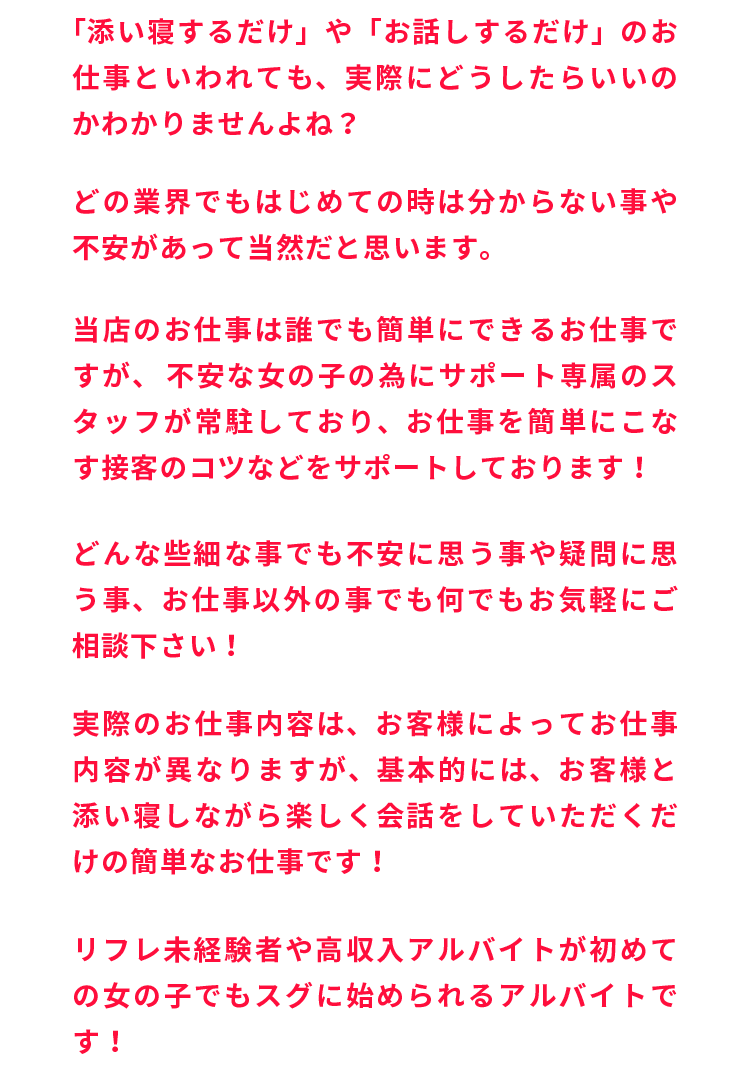 「添い寝するだけ」や「お話しするだけ」のお仕事といわれても、実際にどうしたらいいのかわかりませんよね？

どの業界でもはじめての時は分からない事や不安があって当然だと思います。

当店のお仕事は誰でも簡単にできるお仕事ですが、不安な女の子の為にサポート専属のスタッフが常駐しており、お仕事を簡単にこなす接客のコツなどをサポートしております！

どんな些細な事でも不安に思う事や疑問に思う事、お仕事以外の事でも何でもお気軽にご相談下さい！

実際のお仕事内容は、お客様によってお仕事内容が異なりますが、基本的には、お客様と添い寝しながら楽しく会話をしていただくだけの簡単なお仕事です！

リフレ未経験者や高収入アルバイトが初めての女の子でもスグに始められるアルバイトです！